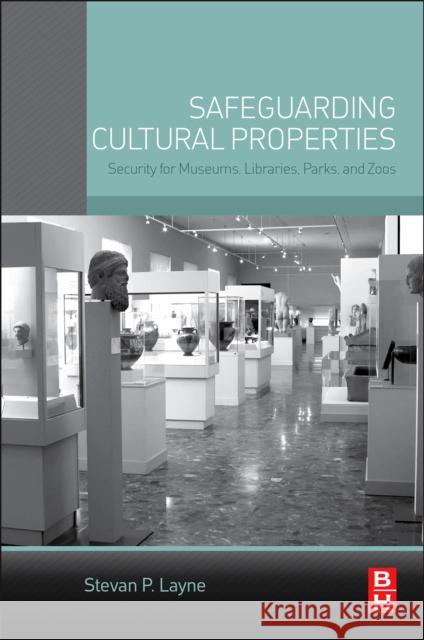 SAFEGUARDING CULTURAL PROPERTIES

Security for Museums, Libraries, Parks, and Zoos

Stevan P. Layne

BH

Kraina Książek